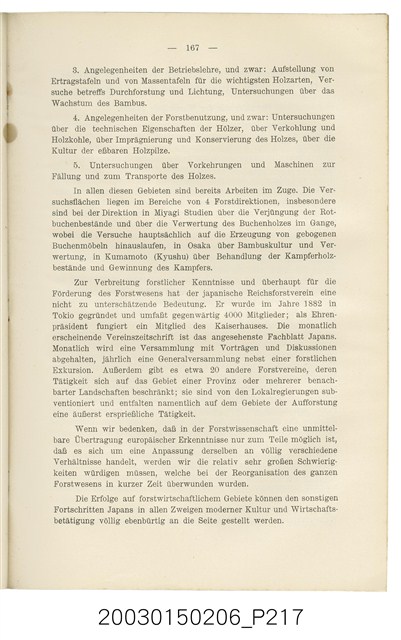 — 167 —

3. Angelegenheiten der Betriebslehre, und zwar: Aufstellung von Ertragstafeln und von Massentafeln für die wichtigsten Holzarten, Versuche betreffs Durchforstung und Lichtung, Untersuchungen über das Wachstum des Bambus.

4. Angelegenheiten der Forstbenutzung, und zwar: Untersuchungen über die technischen Eigenschaften der Hölzer, über Verkohlung und Holzkohle, über Imprägnierung und Konservierung des Holzes, über die Kultur der eßbaren Holzpilze.

5. Untersuchungen über Vorkehrungen und Maschinen zur Fällung und zum Transporte des Holzes.

In allen diesen Gebieten sind bereits Arbeiten im Zuge. Die Versuchsflächen liegen im Bereiche von 4 Forstdirektionen, insbesondere sind bei der Direktion in Miyagi Studien über die Verjüngung der Rotbuchenbestände und über die Verwertung des Buchenholzes im Gange, wobei die Versuche hauptsächlich auf die Erzeugung von gebogenen Buchenmöbeln hinauslaufen, in Osaka über Bambuskultur und Verwertung, in Kumamoto (Kyushu) über Behandlung der Kampferholzbestände und Gewinnung des Kampfers.

Zur Verbreitung forstlicher Kenntnisse und überhaupt für die Förderung des Forstwesens hat der japanische Reichsforstverein eine nicht zu unterschätzende Bedeutung. Er wurde im Jahre 1882 in Tokio gegründet und umfaßt gegenwärtig 4000 Mitglieder; als Ehrenpräsident fungiert ein Mitglied des Kaiserhauses. Die monatlich erscheinende Vereinszeitschrift ist das angesehenste Fachblatt Japans. Monatlich wird eine Versammlung mit Vorträgen und Diskussionen abgehalten, jährlich eine Generalversammlung nebst einer forstlichen Exkursion. Außerdem gibt es etwa 20 andere Forstvereine, deren Tätigkeit sich auf das Gebiet einer Provinz oder mehrerer benachbarter Landschaften beschränkt; sie sind von den Lokalregierungen subventioniert und entfalten namentlich auf dem Gebiete der Aufforstung eine äußerst ersprießliche Tätigkeit.

Wenn wir bedenken, daß in der Forstwissenschaft eine unmittelbare Übertragung europäischer Erkenntnisse nur zum Teile möglich ist, daß es sich um eine Anpassung derselben an völlig verschiedene Verhältnisse handelt, werden wir die relativ sehr großen Schwierigkeiten würdigen müssen, welche bei der Reorganisation des ganzen Forstwesens in kurzer Zeit überwunden wurden.

Die Erfolge auf forstwirtschaftlichem Gebiete können den sonstigen Fortschritten Japans in allen Zweigen moderner Kultur und Wirtschaftsbetätigung völlig ebenbürtig an die Seite gestellt werden.

20030150206_P217